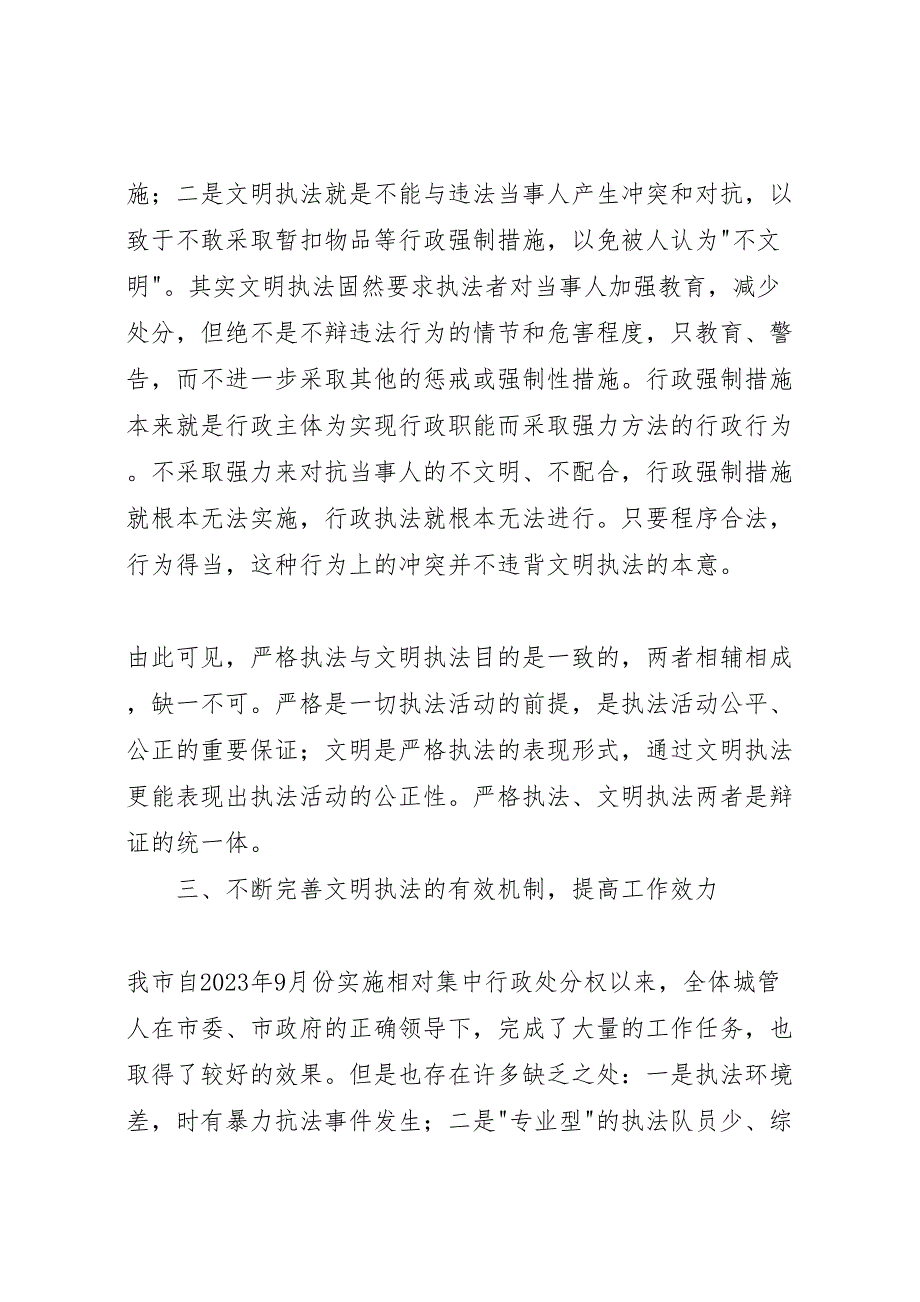 施；二是文明执法就是不能与违法当事人产生冲突和对抗，以致于不敢采取暂扣物品等行政强制措施，以免被人认为"不文明"。其实文明执法固然要求执法者对当事人加强教育，减少处分，但绝不是不辩违法行为的情节和危害程度，只教育、警告，而不进一步采取其他的惩戒或强制性措施。行政强制措施本来就是行政主体为实现行政职能而采取强力方法的行政行为。不采取强力来对抗当事人的不文明、不配合，行政强制措施就根本无法实施，行政执法就根本无法进行。只要程序合法，行为得当，这种行为上的冲突并不违背文明执法的本意。

由此可见，严格执法与文明执法目的是一致的，两者相辅相成，缺一不可。严格是一切执法活动的前提，是执法活动公平、公正的重要保证；文明是严格执法的表现形式，通过文明执法更能表现出执法活动的公正性。严格执法、文明执法两者是辩证的统一体。

三、不断完善文明执法的有效机制，提高工作效力

我市自2023年9月份实施相对集中行政处分权以来，全体城管人在市委、市政府的正确领导下，完成了大量的工作任务，也取得了较好的效果。但是也存在许多缺乏之处：一是执法环境差，时有暴力抗法事件发生；二是"专业型"的执法队员少、综